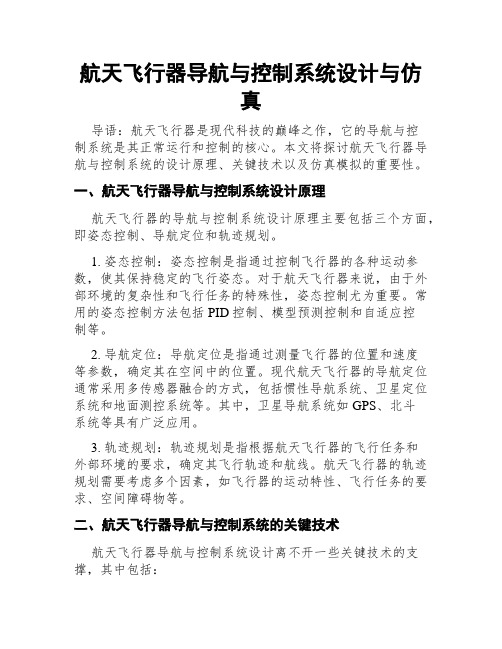 航天飞行器导航与控制系统设计与仿真

导语：航天飞行器是现代科技的巅峰之作，它的导航与控制系统是其正常运行和控制的核心。本文将探讨航天飞行器导航与控制系统的设计原理、关键技术以及仿真模拟的重要性。

一、航天飞行器导航与控制系统设计原理

航天飞行器的导航与控制系统设计原理主要包括三个方面，即姿态控制、导航定位和轨迹规划。

1. 姿态控制：姿态控制是指通过控制飞行器的各种运动参数，使其保持稳定的飞行姿态。对于航天飞行器来说，由于外部环境的复杂性和飞行任务的特殊性，姿态控制尤为重要。常用的姿态控制方法包括 PID 控制、模型预测控制和自适应控制等。

2. 导航定位：导航定位是指通过测量飞行器的位置和速度等参数，确定其在空间中的位置。现代航天飞行器的导航定位通常采用多传感器融合的方式，包括惯性导航系统、卫星定位系统和地面测控系统等。其中，卫星导航系统如 GPS、北斗系统等具有广泛应用。

3. 轨迹规划：轨迹规划是指根据航天飞行器的飞行任务和外部环境的要求，确定其飞行轨迹和航线。航天飞行器的轨迹规划需要考虑多个因素，如飞行器的运动特性、飞行任务的要求、空间障碍物等。

二、航天飞行器导航与控制系统的关键技术

航天飞行器导航与控制系统设计离不开一些关键技术的支撑，其中包括：